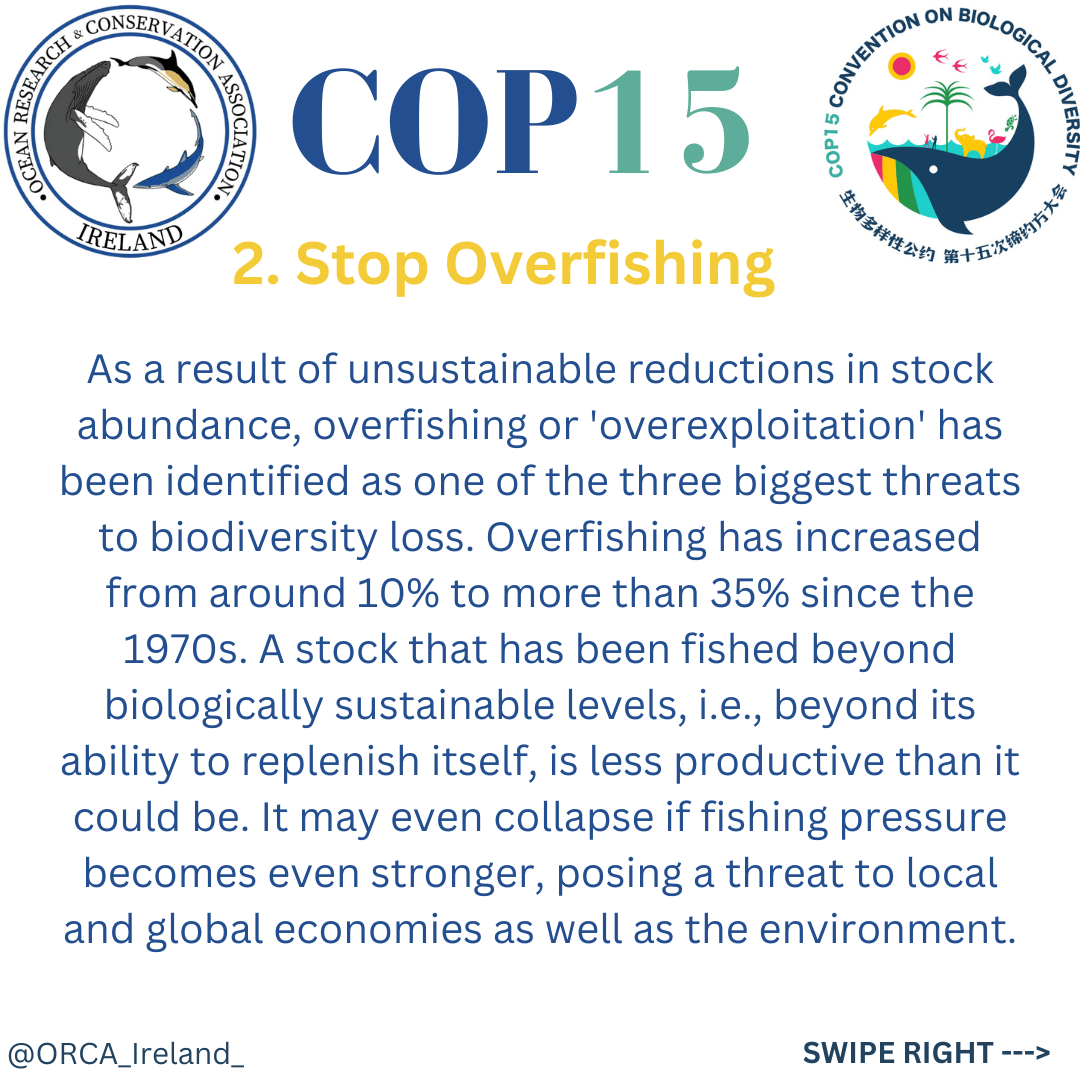 OCEAN RESEARCH & CONSERVATION ASSOCIATION
IRELAND

COP15

COP15 CONVENTION ON BIOLOGICAL DIVERSITY
生物多样性公约 第十五次缔约方大会

2. Stop Overfishing

As a result of unsustainable reductions in stock abundance, overfishing or 'overexploitation' has been identified as one of the three biggest threats to biodiversity loss. Overfishing has increased from around 10% to more than 35% since the 1970s. A stock that has been fished beyond biologically sustainable levels, i.e., beyond its ability to replenish itself, is less productive than it could be. It may even collapse if fishing pressure becomes even stronger, posing a threat to local and global economies as well as the environment.

@ORCA_Ireland_

SWIPE RIGHT --->